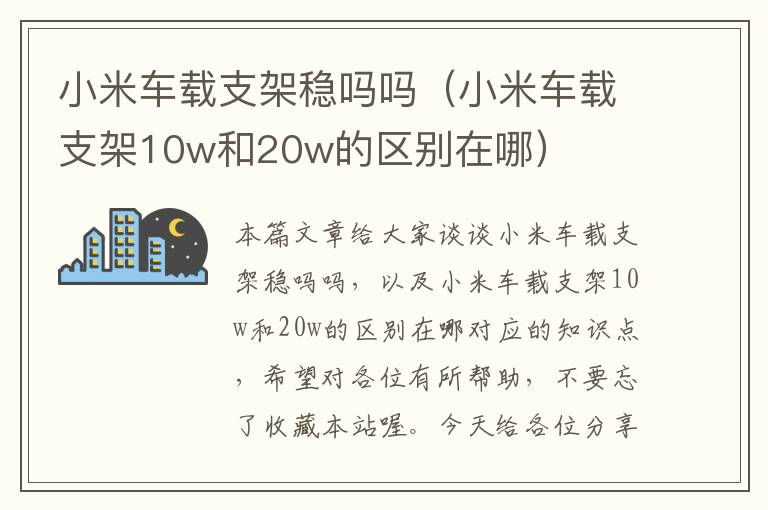 小米车载支架稳吗吗（小米车载支架10w和20w的区别在哪）

本篇文章给大家谈谈小米车载支架稳吗吗，以及小米车载支架10w和20w的区别在哪对应的知识点，希望对各位有所帮助，不要忘了收藏本站喔。今天给各位分享